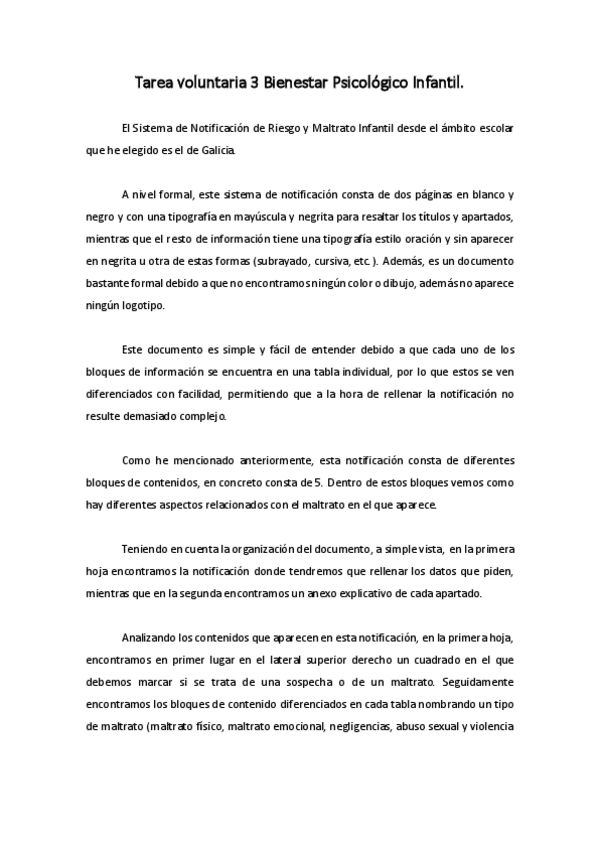 Tarea voluntaria 3 Bienestar Psicológico Infantil.

El Sistema de Notificación de Riesgo y Maltrato Infantil desde el ámbito escolar que he elegido es el de Galicia.

A nivel formal, este sistema de notificación consta de dos páginas en blanco y negro y con una tipografía en mayúscula y negrita para resaltar los títulos y apartados, mientras que el resto de información tiene una tipografía estilo oración y sin aparecer en negrita u otra de estas formas (subrayado, cursiva, etc.). Además, es un documento bastante formal debido a que no encontramos ningún color o dibujo, además no aparece ningún logotipo.

Este documento es simple y fácil de entender debido a que cada uno de los bloques de información se encuentra en una tabla individual, por lo que estos se ven diferenciados con facilidad, permitiendo que a la hora de rellenar la notificación no resulte demasiado complejo.

Como he mencionado anteriormente, esta notificación consta de diferentes bloques de contenidos, en concreto consta de 5. Dentro de estos bloques vemos como hay diferentes aspectos relacionados con el maltrato en el que aparece.

Teniendo en cuenta la organización del documento, a simple vista, en la primera hoja encontramos la notificación donde tendremos que rellenar los datos que piden, mientras que en la segunda encontramos un anexo explicativo de cada apartado.

Analizando los contenidos que aparecen en esta notificación, en la primera hoja, encontramos en primer lugar en el lateral superior derecho un cuadrado en el que debemos marcar si se trata de una sospecha o de un maltrato. Seguidamente encontramos los bloques de contenido diferenciados en cada tabla nombrando un tipo de maltrato (maltrato físico, maltrato emocional, negligencias, abuso sexual y violencia